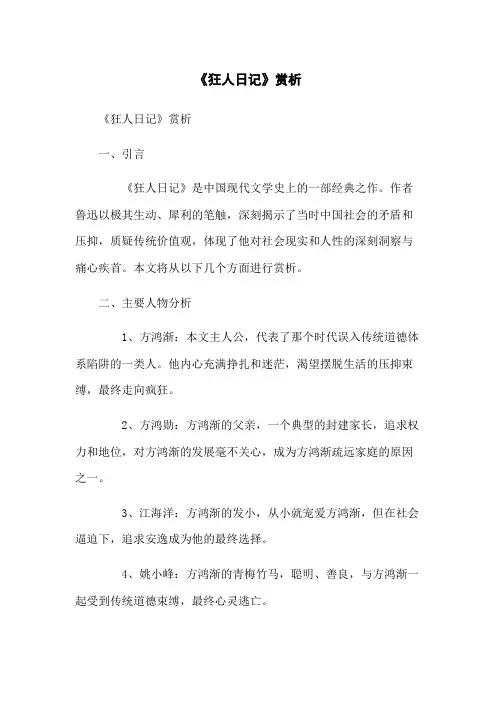 《狂人日记》赏析

《狂人日记》赏析

一、引言

《狂人日记》是中国现代文学史上的一部经典之作。作者鲁迅以极其生动、犀利的笔触，深刻揭示了当时中国社会的矛盾和压抑，质疑传统价值观，体现了他对社会现实和人性的深刻洞察与痛心疾首。本文将从以下几个方面进行赏析。

二、主要人物分析

1、方鸿渐：本文主人公，代表了那个时代误入传统道德体系陷阱的一类人。他内心充满挣扎和迷茫，渴望摆脱生活的压抑束缚，最终走向疯狂。

2、方鸿勋：方鸿渐的父亲，一个典型的封建家长，追求权力和地位，对方鸿渐的发展毫不关心，成为方鸿渐疏远家庭的原因之一。

3、江海洋：方鸿渐的发小，从小就宠爱方鸿渐，但在社会逼迫下，追求安逸成为他的最终选择。

4、姚小峰：方鸿渐的青梅竹马，聪明、善良，与方鸿渐一起受到传统道德束缚，最终心灵逃亡。